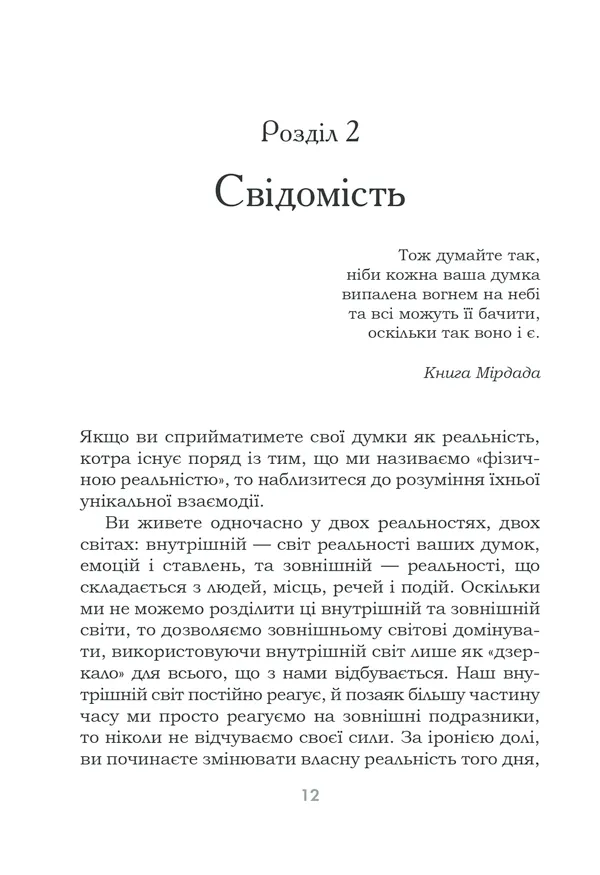 Розділ 2

Свідомість

Тож думайте так,
ніби кожна ваша думка
випалена вогнем на небі
та всі можуть її бачити,
оскільки так воно і є.

Книга Мірдада

Якщо ви сприйматимете свої думки як реальність, котра існує поряд із тим, що ми називаємо «фізичною реальністю», то наблизитеся до розуміння їхньої унікальної взаємодії.

Ви живете одночасно у двох реальностях, двох світах: внутрішній — світ реальності ваших думок, емоцій і ставлень, та зовнішній — реальності, що складається з людей, місць, речей і подій. Оскільки ми не можемо розділити ці внутрішній та зовнішній світи, то дозволяємо зовнішньому світові домінувати, використовуючи внутрішній світ лише як «дзеркало» для всього, що з нами відбувається. Наш внутрішній світ постійно реагує, й позаяк більшу частину часу ми просто реагуємо на зовнішні подразники, то ніколи не відчуваємо своєї сили. За іронією долі, ви починаєте змінювати власну реальність того дня,

12